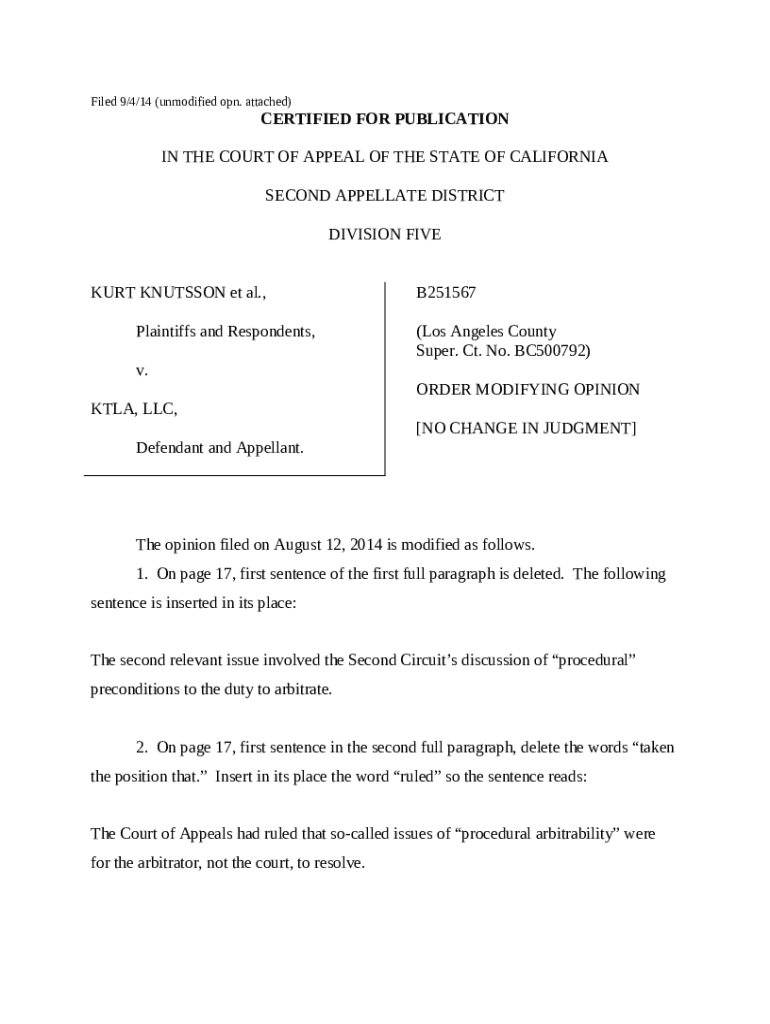 Filed 9/4/14 (unmodified opn. attached)

CERTIFIED FOR PUBLICATION

IN THE COURT OF APPEAL OF THE STATE OF CALIFORNIA

SECOND APPELLATE DISTRICT

DIVISION FIVE

KURT KNUTSSON et al.,

Plaintiffs and Respondents,

v.

KTLA, LLC,

Defendant and Appellant.

B251567

(Los Angeles County Super. Ct. No. BC500792)

ORDER MODIFYING OPINION

[NO CHANGE IN JUDGMENT]

The opinion filed on August 12, 2014 is modified as follows.

1. On page 17, first sentence of the first full paragraph is deleted. The following sentence is inserted in its place:

The second relevant issue involved the Second Circuit's discussion of "procedural" preconditions to the duty to arbitrate.

2. On page 17, first sentence in the second full paragraph, delete the words "taken the position that." Insert in its place the word "ruled" so the sentence reads:

The Court of Appeals had ruled that so-called issues of "procedural arbitrability" were for the arbitrator, not the court, to resolve.